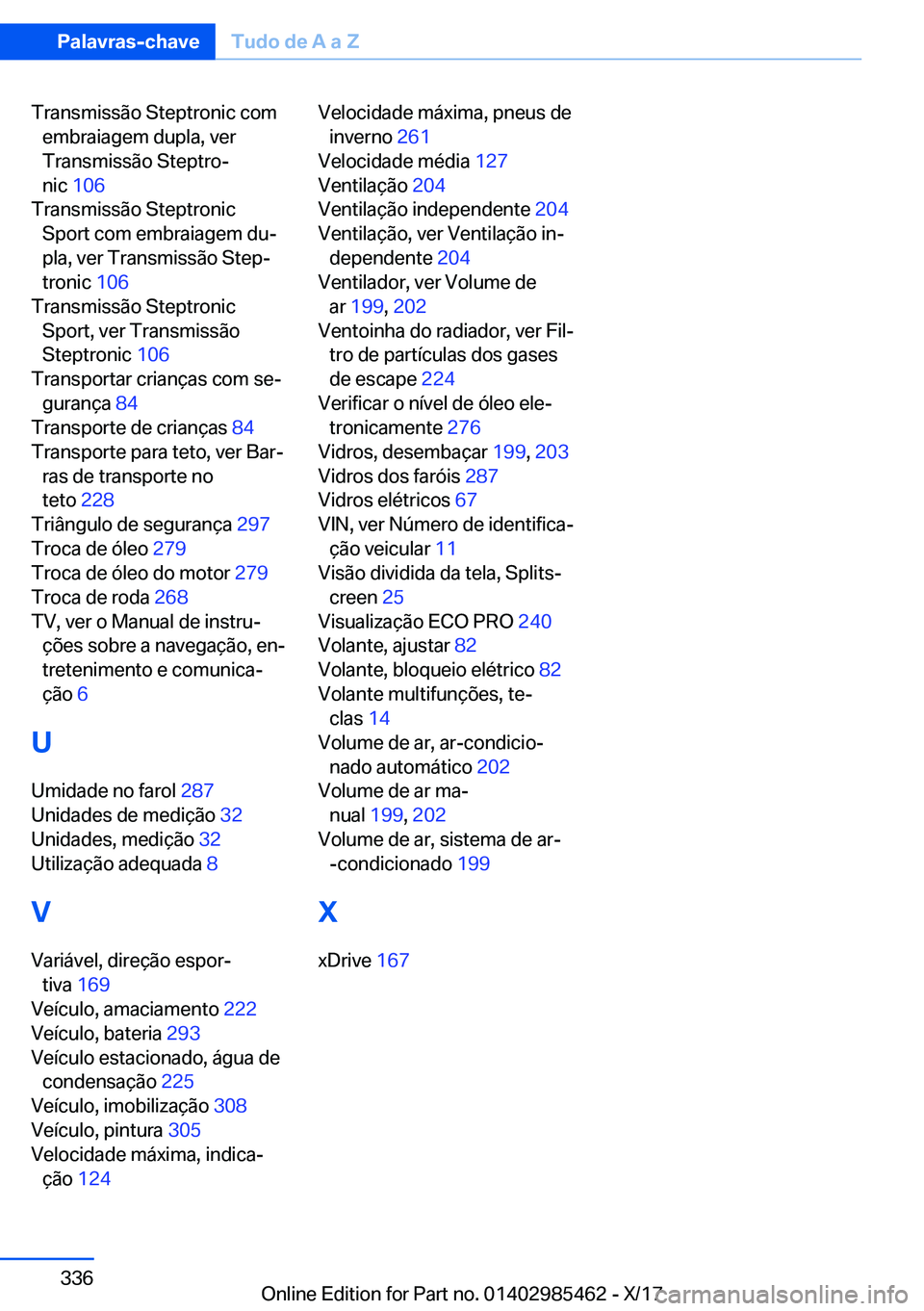 Palavras-chave Tudo de A a Z

Transmissão Steptronic com embraiagem dupla, ver Transmissão Steptronic 106
Transmissão Steptronic Sport com embraiagem dupla, ver Transmissão Steptronic 106
Transmissão Steptronic Sport, ver Transmissão Steptronic 106
Transportar crianças com segurança 84
Transporte de crianças 84
Transporte para teto, ver Barras de transporte no teto 228
Triângulo de segurança 297
Troca de óleo 279
Troca de óleo do motor 279
Troca de roda 268
TV, ver o Manual de instruções sobre a navegação, entretenimento e comunicação 6

U

Umidade no farol 287
Unidades de medição 32
Unidades, medição 32
Utilização adequada 8

V

Variável, direção esportiva 169
Veículo, amaciamento 222
Veículo, bateria 293
Veículo estacionado, água de condensação 225
Veículo, imobilização 308
Veículo, pintura 305
Velocidade máxima, indicação 124
Velocidade máxima, pneus de inverno 261
Velocidade média 127
Ventilação 204
Ventilação independente 204
Ventilação, ver Ventilação independente 204
Ventilador, ver Volume de ar 199, 202
Ventoinha do radiador, ver Filtro de partículas dos gases de escape 224
Verificar o nível de óleo eletronicamente 276
Vidros, desembaçar 199, 203
Vidros dos faróis 287
Vidros elétricos 67
VIN, ver Número de identificação veicular 11
Visão dividida da tela, Splitscreen 25
Visualização ECO PRO 240
Volante, ajustar 82
Volante, bloqueio elétrico 82
Volante multifunções, teclas 14
Volume de ar, ar-condicionado automático 202
Volume de ar manual 199, 202
Volume de ar, sistema de ar-condicionado 199

X

xDrive 167

336

Online Edition for Part no. 01402985462 - X/17
carmanualsonline.info